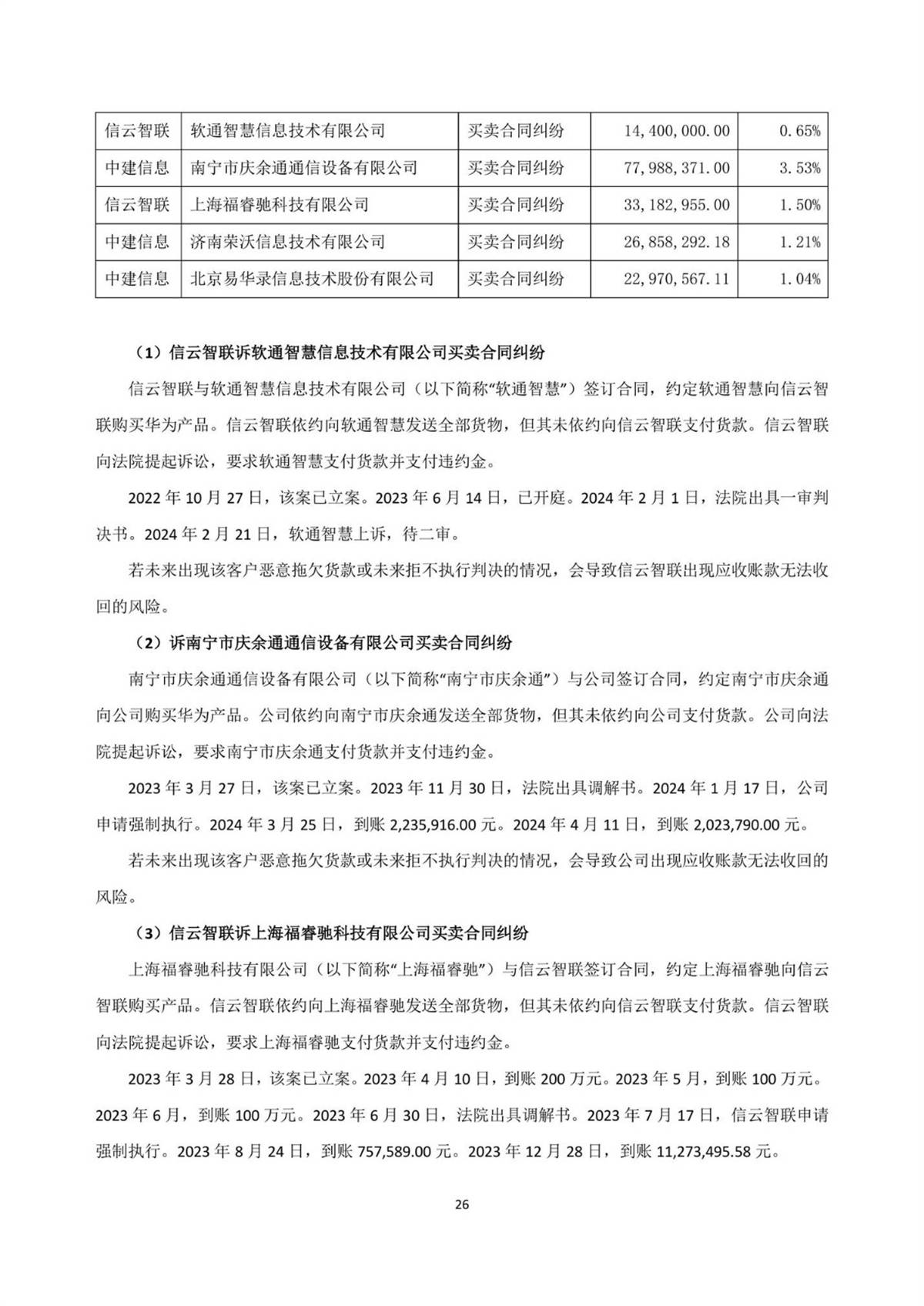 | 信云智联 | 软通智慧信息技术有限公司 | 买卖合同纠纷 | 14,400,000.00 | 0.65% |
|---|---|---|---|---|
| 中建信息 | 南宁市庆余通通信设备有限公司 | 买卖合同纠纷 | 77,988,371.00 | 3.53% |
| 信云智联 | 上海福睿驰科技有限公司 | 买卖合同纠纷 | 33,182,955.00 | 1.50% |
| 中建信息 | 济南荣沃信息技术有限公司 | 买卖合同纠纷 | 26,858,292.18 | 1.21% |
| 中建信息 | 北京易华录信息技术股份有限公司 | 买卖合同纠纷 | 22,970,567.11 | 1.04% |

（1）信云智联诉软通智慧信息技术有限公司买卖合同纠纷

信云智联与软通智慧信息技术有限公司（以下简称“软通智慧”）签订合同，约定软通智慧向信云智联购买华为产品。信云智联依约向软通智慧发送全部货物，但其未依约向信云智联支付货款。信云智联向法院提起诉讼，要求软通智慧支付货款并支付违约金。

2022 年 10 月 27 日，该案已立案。2023 年 6 月 14 日，已开庭。2024 年 2 月 1 日，法院出具一审判决书。2024 年 2 月 21 日，软通智慧上诉，待二审。

若未来出现该客户恶意拖欠货款或未来拒不执行判决的情况，会导致信云智联出现应收账款无法收回的风险。

（2）诉南宁市庆余通通信设备有限公司买卖合同纠纷

南宁市庆余通通信设备有限公司（以下简称“南宁市庆余通”）与公司签订合同，约定南宁市庆余通向公司购买华为产品。公司依约向南宁市庆余通发送全部货物，但其未依约向公司支付货款。公司向法院提起诉讼，要求南宁市庆余通支付货款并支付违约金。

2023 年 3 月 27 日，该案已立案。2023 年 11 月 30 日，法院出具调解书。2024 年 1 月 17 日，公司申请强制执行。2024 年 3 月 25 日，到账 2,235,916.00 元。2024 年 4 月 11 日，到账 2,023,790.00 元。

若未来出现该客户恶意拖欠货款或未来拒不执行判决的情况，会导致公司出现应收账款无法收回的风险。

（3）信云智联诉上海福睿驰科技有限公司买卖合同纠纷

上海福睿驰科技有限公司（以下简称“上海福睿驰”）与信云智联签订合同，约定上海福睿驰向信云智联购买产品。信云智联依约向上海福睿驰发送全部货物，但其未依约向信云智联支付货款。信云智联向法院提起诉讼，要求上海福睿驰支付货款并支付违约金。

2023 年 3 月 28 日，该案已立案。2023 年 4 月 10 日，到账 200 万元。2023 年 5 月，到账 100 万元。2023 年 6 月，到账 100 万元。2023 年 6 月 30 日，法院出具调解书。2023 年 7 月 17 日，信云智联申请强制执行。2023 年 8 月 24 日，到账 757,589.00 元。2023 年 12 月 28 日，到账 11,273,495.58 元。

26